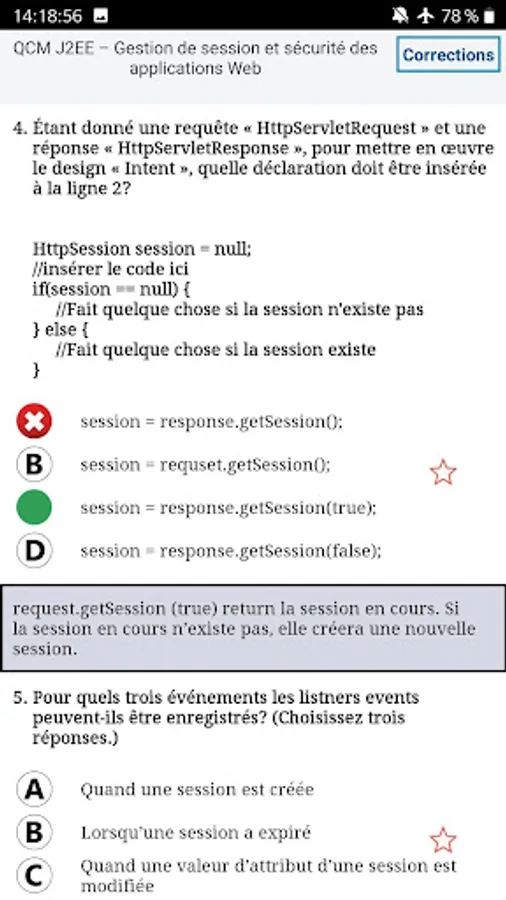 14:18:56 78 %

QCM J2EE – Gestion de session et sécurité des applications Web

Corrections

4. Étant donné une requête « HttpServletRequest » et une réponse « HttpServletResponse », pour mettre en œuvre le design « Intent », quelle déclaration doit être insérée à la ligne 2?

HttpSession session = null;
//insérer le code ici
if(session == null) {
//Fait quelque chose si la session n'existe pas
} else {
//Fait quelque chose si la session existe
}

session = response.getSession();

B session = requset.getSession();

session = response.getSession(true);

D session = response.getSession(false);

request.getSession (true) return la session en cours. Si la session en cours n'existe pas, elle créera une nouvelle session.

5. Pour quels trois événements les listners events peuvent-ils être enregistrés? (Choisissez trois réponses.)

A Quand une session est créée

B Lorsqu'une session a expiré

C Quand une valeur d'attribut d'une session est modifiée